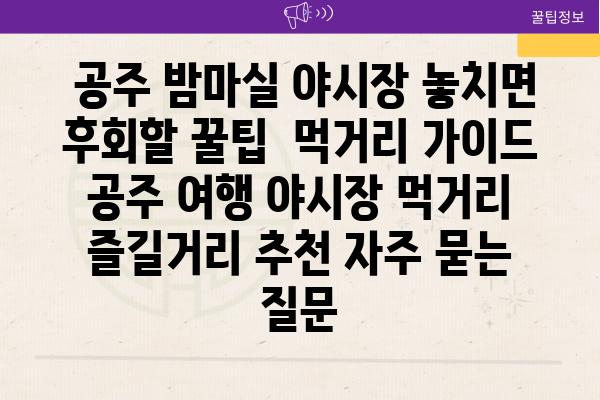 꿀팁정보

공주 밤마실 야시장 놓치면 후회할 꿀팁 먹거리 가이드 공주 여행 야시장 먹거리 즐길거리 추천 자주 묻는 질문